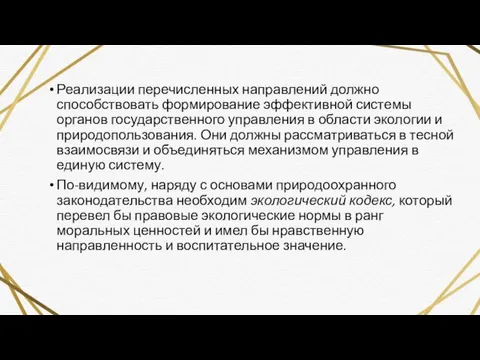 • Реализации перечисленных направлений должно способствовать формирование эффективной системы органов государственного управления в области экологии и природопользования. Они должны рассматриваться в тесной взаимосвязи и объединяться механизмом управления в единую систему.

• По-видимому, наряду с основами природоохранного законодательства необходим экологический кодекс, который перевел бы правовые экологические нормы в ранг моральных ценностей и имел бы нравственную направленность и воспитательное значение.